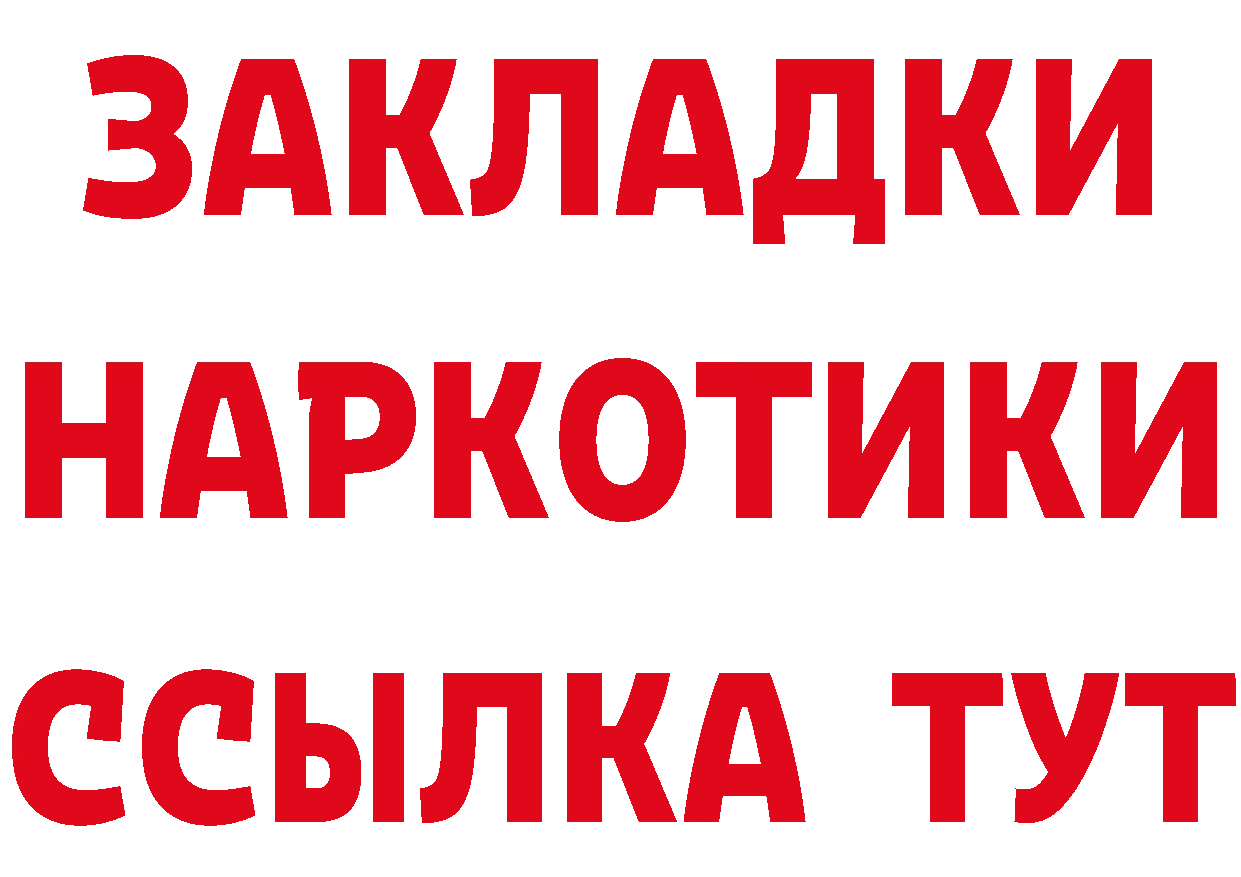 ЗАКЛАДКИ
НАРКОТИКИ
ССЫЛКА ТУТ